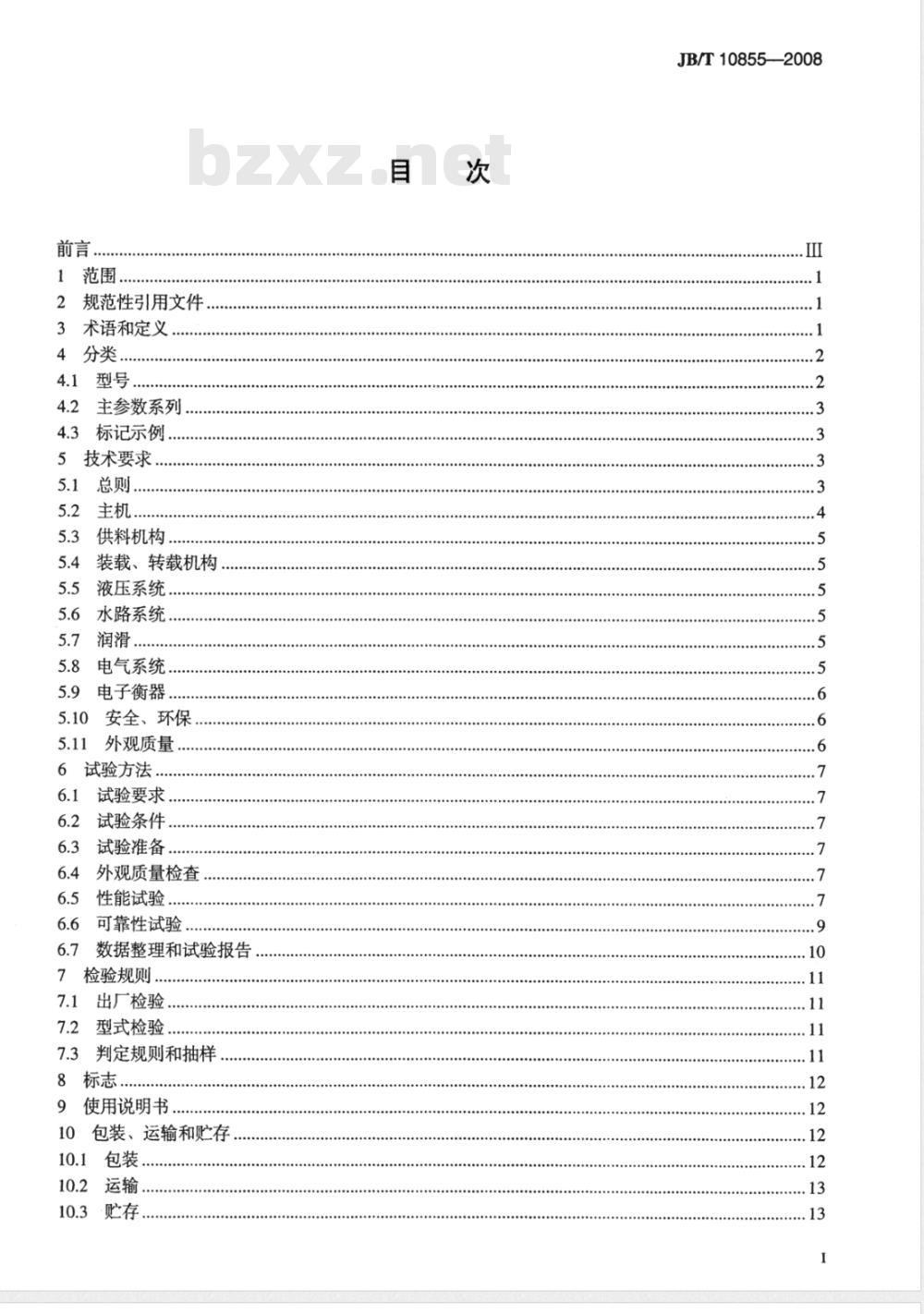 JB/T 10855—2008

bzxz.net

目　次

前言 ........ III
1 范围 ........ 1
2 规范性引用文件 ........ 1
3 术语和定义 ........ 1
4 分类 ........ 2
4.1 型号 ........ 2
4.2 主参数系列 ........ 3
4.3 标记示例 ........ 3
5 技术要求 ........ 3
5.1 总则 ........ 3
5.2 主机 ........ 4
5.3 供料机构 ........ 5
5.4 装载、转载机构 ........ 5
5.5 液压系统 ........ 5
5.6 水路系统 ........ 5
5.7 润滑 ........ 5
5.8 电气系统 ........ 5
5.9 电子衡器 ........ 6
5.10 安全、环保 ........ 6
5.11 外观质量 ........ 6
6 试验方法 ........ 7
6.1 试验要求 ........ 7
6.2 试验条件 ........ 7
6.3 试验准备 ........ 7
6.4 外观质量检查 ........ 7
6.5 性能试验 ........ 7
6.6 可靠性试验 ........ 9
6.7 数据整理和试验报告 ........ 10
7 检验规则 ........ 11
7.1 出厂检验 ........ 11
7.2 型式检验 ........ 11
7.3 判定规则和抽样 ........ 11
8 标志 ........ 12
9 使用说明书 ........ 12
10 包装、运输和贮存 ........ 12
10.1 包装 ........ 12
10.2 运输 ........ 13
10.3 贮存 ........ 13

I